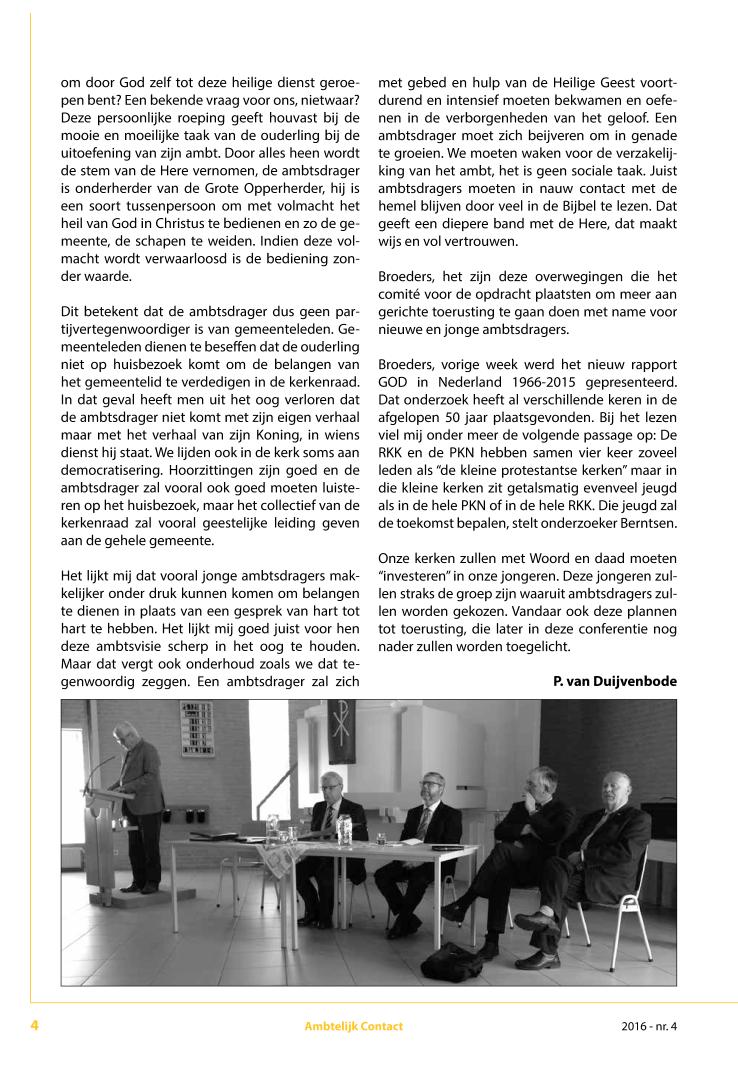 om door God zelf tot deze heilige dienst geroepen bent? Een bekende vraag voor ons, nietwaar? Deze persoonlijke roeping geeft houvast bij de mooie en moeilijke taak van de ouderling bij de uitoefening van zijn ambt. Door alles heen wordt de stem van de Here vernomen, de ambtsdrager is onderherder van de Grote Opperherder, hij is een soort tussenpersoon om met volmacht het heil van God in Christus te bedienen en zo de gemeente, de schapen te weiden. Indien deze volmacht wordt verwaarloosd is de bediening zonder waarde.

Dit betekent dat de ambtsdrager dus geen partijvertegenwoordiger is van gemeenteleden. Gemeenteleden dienen te beseffen dat de ouderling niet op huisbezoek komt om de belangen van het gemeentelid te verdedigen in de kerkenraad. In dat geval heeft men uit het oog verloren dat de ambtsdrager niet komt met zijn eigen verhaal maar met het verhaal van zijn Koning, in wiens dienst hij staat. We lijden ook in de kerk soms aan democratisering. Hoorzittingen zijn goed en de ambtsdrager zal vooral ook goed moeten luisteren op het huisbezoek, maar het collectief van de kerkenraad zal vooral geestelijke leiding geven aan de gehele gemeente.

Het lijkt mij dat vooral jonge ambtsdragers makkelijker onder druk kunnen komen om belangen te dienen in plaats van een gesprek van hart tot hart te hebben. Het lijkt mij goed juist voor hen deze ambtsvisie scherp in het oog te houden. Maar dat vergt ook onderhoud zoals we dat tegenwoordig zeggen. Een ambtsdrager zal zich met gebed en hulp van de Heilige Geest voortdurend en intensief moeten bekwamen en oefenen in de verborgenheden van het geloof. Een ambtsdrager moet zich beijveren om in genade te groeien. We moeten waken voor de verzakelijking van het ambt, het is geen sociale taak. Juist ambtsdragers moeten in nauw contact met de hemel blijven door veel in de Bijbel te lezen. Dat geeft een diepere band met de Here, dat maakt wijs en vol vertrouwen.

Broeders, het zijn deze overwegingen die het comité voor de opdracht plaatsten om meer aan gerichte toerusting te gaan doen met name voor nieuwe en jonge ambtsdragers.

Broeders, vorige week werd het nieuw rapport GOD in Nederland 1966-2015 gepresenteerd. Dat onderzoek heeft al verschillende keren in de afgelopen 50 jaar plaatsgevonden. Bij het lezen viel mij onder meer de volgende passage op: De RKK en de PKN hebben samen vier keer zoveel leden als "de kleine protestantse kerken" maar in die kleine kerken zit getalsmatig evenveel jeugd als in de hele PKN of in de hele RKK. Die jeugd zal de toekomst bepalen, stelt onderzoeker Berntsen.

Onze kerken zullen met Woord en daad moeten "investeren" in onze jongeren. Deze jongeren zullen straks de groep zijn waaruit ambtsdragers zullen worden gekozen. Vandaar ook deze plannen tot toerusting, die later in deze conferentie nog nader zullen worden toegelicht.

P. van Duijvenbode

4 Ambtelijk Contact 2016 - nr. 4